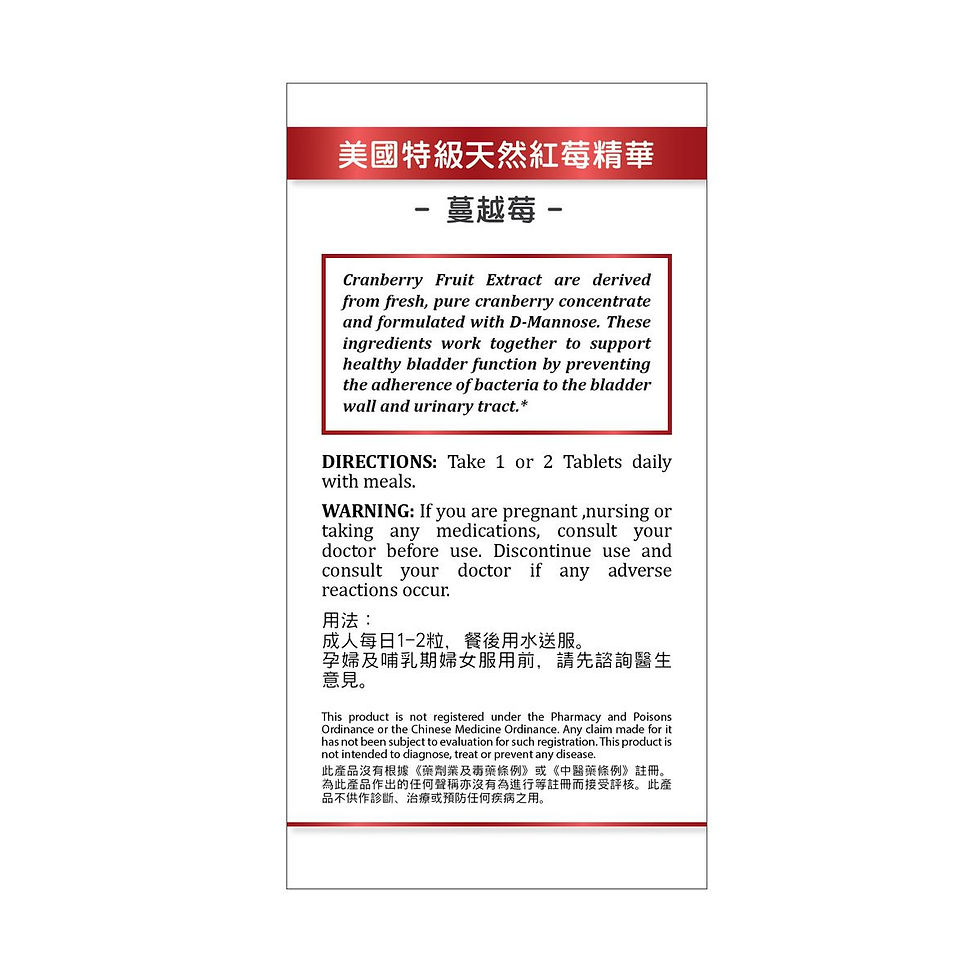 美國特級天然紅莓精華

- 蔓越莓 -

Cranberry Fruit Extract are derived from fresh, pure cranberry concentrate and formulated with D-Mannose. These ingredients work together to support healthy bladder function by preventing the adherence of bacteria to the bladder wall and urinary tract.*

DIRECTIONS: Take 1 or 2 Tablets daily with meals.

WARNING: If you are pregnant ,nursing or taking any medications, consult your doctor before use. Discontinue use and consult your doctor if any adverse reactions occur.

用法：
成人每日1-2粒，餐後用水送服。
孕婦及哺乳期婦女服用前，請先諮詢醫生意見。

This product is not registered under the Pharmacy and Poisons Ordinance or the Chinese Medicine Ordinance. Any claim made for it has not been subject to evaluation for such registration. This product is not intended to diagnose, treat or prevent any disease.

此產品沒有根據《藥劑業及毒藥條例》或《中醫藥條例》註冊。為此產品作出的任何聲稱亦沒有為進行等註冊而接受評核。此產品不供作診斷、治療或預防任何疾病之用。